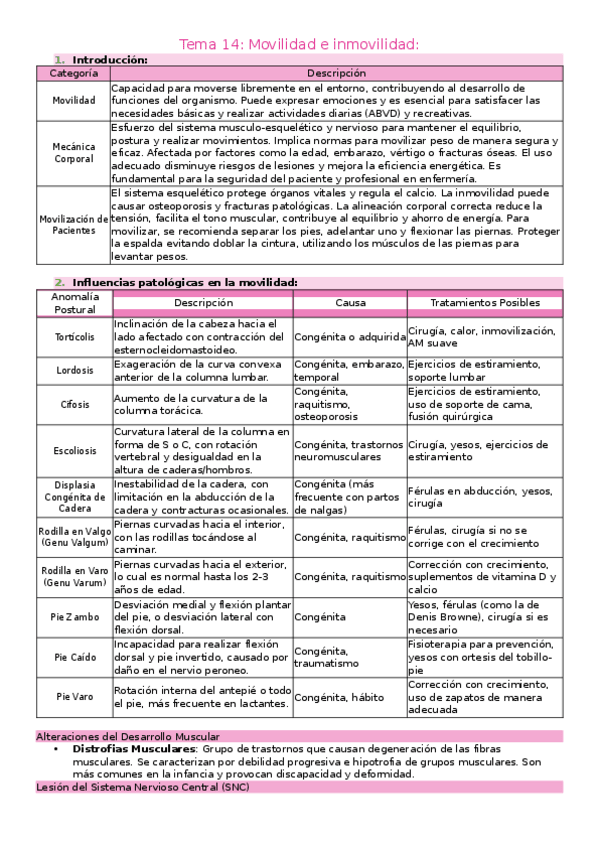 Tema 14: Movilidad e inmovilidad:

1. Introducción:

| Categoría | Descripción |
|---|---|
| Movilidad | Capacidad para moverse libremente en el entorno, contribuyendo al desarrollo de funciones del organismo. Puede expresar emociones y es esencial para satisfacer las necesidades básicas y realizar actividades diarias (ABVD) y recreativas. |
| Mecánica Corporal | Esfuerzo del sistema musculo-esquelético y nervioso para mantener el equilibrio, postura y realizar movimientos. Implica normas para movilizar peso de manera segura y eficaz. Afectada por factores como la edad, embarazo, vértigo o fracturas óseas. El uso adecuado disminuye riesgos de lesiones y mejora la eficiencia energética. Es fundamental para la seguridad del paciente y profesional en enfermería. |
| Movilización de Pacientes | El sistema esquelético protege órganos vitales y regula el calcio. La inmovilidad puede causar osteoporosis y fracturas patológicas. La alineación corporal correcta reduce la tensión, facilita el tono muscular, contribuye al equilibrio y ahorro de energía. Para movilizar, se recomienda separar los pies, adelantar uno y flexionar las piernas. Proteger la espalda evitando doblar la cintura, utilizando los músculos de las piernas para levantar pesos. |

2. Influencias patológicas en la movilidad:

| Anomalía Postural | Descripción | Causa | Tratamientos Posibles |
|---|---|---|---|
| Tortícolis | Inclinación de la cabeza hacia el lado afectado con contracción del esternocleidomastoideo. | Congénita o adquirida | Cirugía, calor, inmovilización, AM suave |
| Lordosis | Exageración de la curva convexa anterior de la columna lumbar. | Congénita, embarazo, temporal | Ejercicios de estiramiento, soporte lumbar |
| Cifosis | Aumento de la curvatura de la columna torácica. | Congénita, raquitismo, osteoporosis | Ejercicios de estiramiento, uso de soporte de cama, fusión quirúrgica |
| Escoliosis | Curvatura lateral de la columna en forma de S o C, con rotación vertebral y desigualdad en la altura de caderas/hombros. | Congénita, trastornos neuromusculares | Cirugía, yesos, ejercicios de estiramiento |
| Displasia Congénita de Cadera | Inestabilidad de la cadera, con limitación en la abducción de la cadera y contracturas ocasionales. | Congénita (más frecuente con partos de nalgas) | Férulas en abducción, yesos, cirugía |
| Rodilla en Valgo (Genu Valgum) | Piernas curvadas hacia el interior, con las rodillas tocándose al caminar. | Congénita, raquitismo | Férulas, cirugía si no se corrige con el crecimiento |
| Rodilla en Varo (Genu Varum) | Piernas curvadas hacia el exterior, lo cual es normal hasta los 2-3 años de edad. | Congénita, raquitismo | Corrección con crecimiento, suplementos de vitamina D y calcio |
| Pie Zambo | Desviación medial y flexión plantar del pie, o desviación lateral con flexión dorsal. | Congénita | Yesos, férulas (como la de Denis Browne), cirugía si es necesario |
| Pie Caído | Incapacidad para realizar flexión dorsal y pie invertido, causado por daño en el nervio peroneo. | Congénita, traumatismo | Fisioterapia para prevención, yesos con ortesis del tobillo-pie |
| Pie Varo | Rotación interna del antepié o todo el pie, más frecuente en lactantes. | Congénita, hábito | Corrección con crecimiento, uso de zapatos de manera adecuada |

Alteraciones del Desarrollo Muscular
• Distrofias Musculares: Grupo de trastornos que causan degeneración de las fibras musculares. Se caracterizan por debilidad progresiva e hipotrofia de grupos musculares. Son más comunes en la infancia y provocan discapacidad y deformidad.

Lesión del Sistema Nervioso Central (SNC)